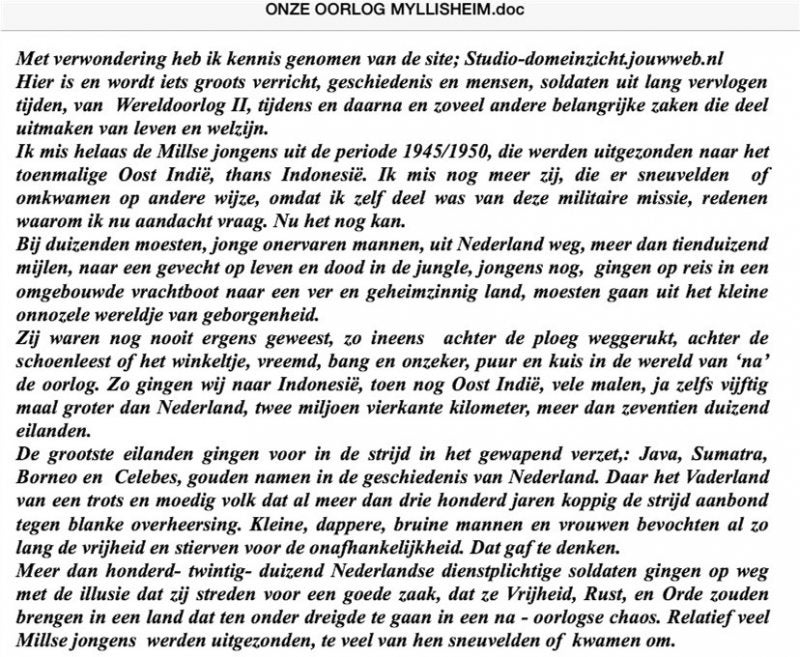 ONZE OORLOG MYLLISHEIM.doc

Met verwondering heb ik kennis genomen van de site; Studio-domeinzicht.jouwweb.nl
Hier is en wordt iets groots verricht, geschiedenis en mensen, soldaten uit lang vervlogen tijden, van Wereldoorlog II, tijdens en daarna en zoveel andere belangrijke zaken die deel uitmaken van leven en welzijn.
Ik mis helaas de Millse jongens uit de periode 1945/1950, die werden uitgezonden naar het toenmalige Oost Indië, thans Indonesië. Ik mis nog meer zij, die er sneuvelden of omkwamen op andere wijze, omdat ik zelf deel was van deze militaire missie, redenen waarom ik nu aandacht vraag. Nu het nog kan.
Bij duizenden moesten, jonge onervaren mannen, uit Nederland weg, meer dan tienduizend mijlen, naar een gevecht op leven en dood in de jungle, jongens nog, gingen op reis in een omgebouwde vrachtboot naar een ver en geheimzinnig land, moesten gaan uit het kleine onnozele wereldje van geborgenheid.
Zij waren nog nooit ergens geweest, zo ineens achter de ploeg weggerukt, achter de schoenleest of het winkeltje, vreemd, bang en onzeker, puur en kuis in de wereld van 'na' de oorlog. Zo gingen wij naar Indonesië, toen nog Oost Indië, vele malen, ja zelfs vijftig maal groter dan Nederland, twee miljoen vierkante kilometer, meer dan zeventien duizend eilanden.
De grootste eilanden gingen voor in de strijd in het gewapend verzet,: Java, Sumatra, Borneo en Celebes, gouden namen in de geschiedenis van Nederland. Daar het Vaderland van een trots en moedig volk dat al meer dan drie honderd jaren koppig de strijd aanbond tegen blanke overheersing. Kleine, dappere, bruine mannen en vrouwen bevochten al zo lang de vrijheid en stierven voor de onafhankelijkheid. Dat gaf te denken.
Meer dan honderd- twintig- duizend Nederlandse dienstplichtige soldaten gingen op weg met de illusie dat zij streden voor een goede zaak, dat ze Vrijheid, Rust, en Orde zouden brengen in een land dat ten onder dreigde te gaan in een na - oorlogse chaos. Relatief veel Millse jongens werden uitgezonden, te veel van hen sneuvelden of kwamen om.